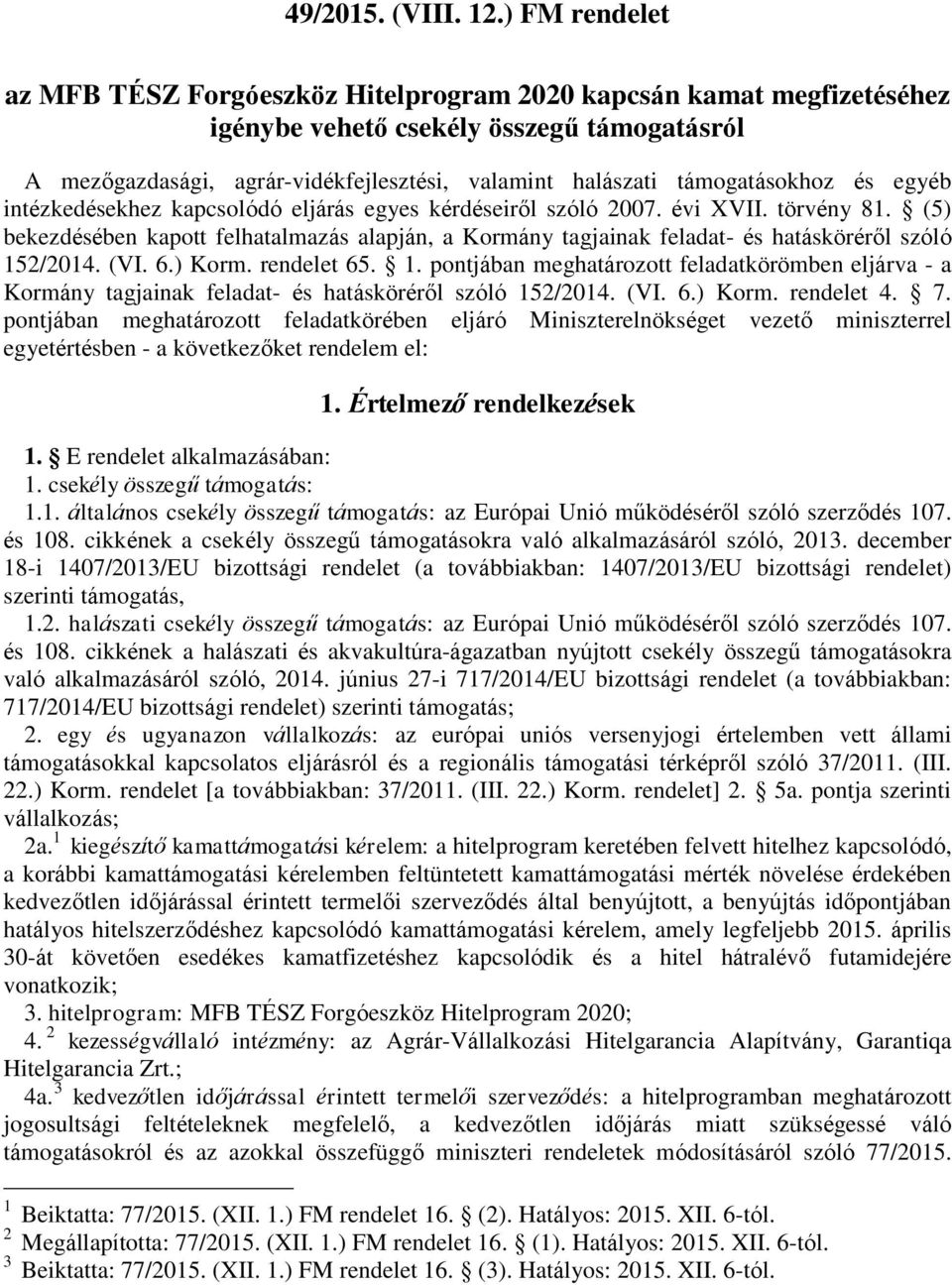 49/2015. (VIII. 12.) FM rendelet

az MFB TÉSZ Forgóeszköz Hitelprogram 2020 kapcsán kamat megfizetéséhez igénybe vehető csekély összegű támogatásról

A mezőgazdasági, agrár-vidékfejlesztési, valamint halászati támogatásokhoz és egyéb intézkedésekhez kapcsolódó eljárás egyes kérdéseiről szóló 2007. évi XVII. törvény 81. § (5) bekezdésében kapott felhatalmazás alapján, a Kormány tagjainak feladat- és hatásköréről szóló 152/2014. (VI. 6.) Korm. rendelet 65. § 1. pontjában meghatározott feladatkörömben eljárva - a Kormány tagjainak feladat- és hatásköréről szóló 152/2014. (VI. 6.) Korm. rendelet 4. § 7. pontjában meghatározott feladatkörében eljáró Miniszterelnökséget vezető miniszterrel egyetértésben - a következőket rendelem el:

1. Értelmező rendelkezések

1. § E rendelet alkalmazásában:
1. csekély összegű támogatás:
1.1. általános csekély összegű támogatás: az Európai Unió működéséről szóló szerződés 107. és 108. cikkének a csekély összegű támogatásokra való alkalmazásáról szóló, 2013. december 18-i 1407/2013/EU bizottsági rendelet (a továbbiakban: 1407/2013/EU bizottsági rendelet) szerinti támogatás,
1.2. halászati csekély összegű támogatás: az Európai Unió működéséről szóló szerződés 107. és 108. cikkének a halászati és akvakultúra-ágazatban nyújtott csekély összegű támogatásokra való alkalmazásáról szóló, 2014. június 27-i 717/2014/EU bizottsági rendelet (a továbbiakban: 717/2014/EU bizottsági rendelet) szerinti támogatás;
2. egy és ugyanazon vállalkozás: az európai uniós versenyjogi értelemben vett állami támogatásokkal kapcsolatos eljárásról és a regionális támogatási térképről szóló 37/2011. (III. 22.) Korm. rendelet [a továbbiakban: 37/2011. (III. 22.) Korm. rendelet] 2. § 5a. pontja szerinti vállalkozás;
2a.$^1$ kiegészítő kamattámogatási kérelem: a hitelprogram keretében felvett hitelhez kapcsolódó, a korábbi kamattámogatási kérelemben feltüntetett kamattámogatási mérték növelése érdekében kedvezőtlen időjárással érintett termelői szerveződés által benyújtott, a benyújtás időpontjában hatályos hitelszerződéshez kapcsolódó kamattámogatási kérelem, amely legfeljebb 2015. április 30-át követően esedékes kamatfizetéshez kapcsolódik és a hitel hátralévő futamidejére vonatkozik;
3. hitelprogram: MFB TÉSZ Forgóeszköz Hitelprogram 2020;
4.$^2$ kezességvállaló intézmény: az Agrár-Vállalkozási Hitelgarancia Alapítvány, Garantiqa Hitelgarancia Zrt.;
4a.$^3$ kedvezőtlen időjárással érintett termelői szerveződés: a hitelprogramban meghatározott jogosultsági feltételeknek megfelelő, a kedvezőtlen időjárás miatt szükségessé váló támogatásokról és az azokkal összefüggő miniszteri rendeletek módosításáról szóló 77/2015.

$^1$ Beiktatta: 77/2015. (XII. 1.) FM rendelet 16. § (2). Hatályos: 2015. XII. 6-tól.
$^2$ Megállapította: 77/2015. (XII. 1.) FM rendelet 16. § (1). Hatályos: 2015. XII. 6-tól.
$^3$ Beiktatta: 77/2015. (XII. 1.) FM rendelet 16. § (3). Hatályos: 2015. XII. 6-tól.